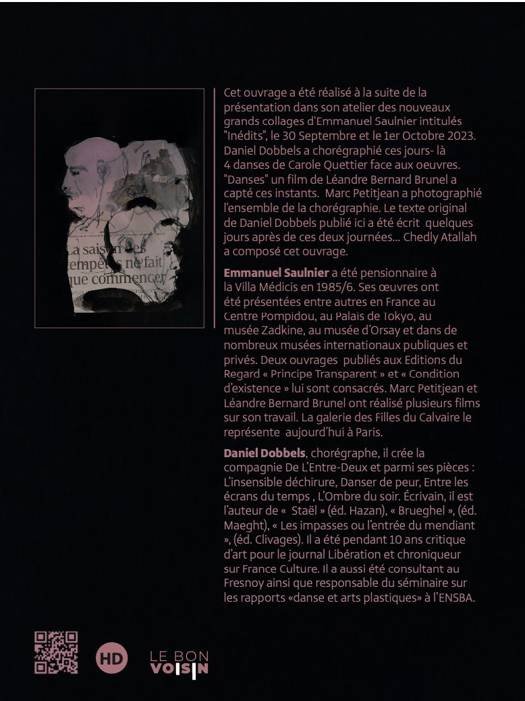 La saison des tempêtes ne fait que commencer

Cet ouvrage a été réalisé à la suite de la présentation dans son atelier des nouveaux grands collages d'Emmanuel Saulnier intitulés "Inédits", le 30 Septembre et le 1er Octobre 2023. Daniel Dobbels a chorégraphié ces jours- là 4 danses de Carole Quettier face aux oeuvres. "Danses" un film de Léandre Bernard Brunel a capté ces instants. Marc Petitjean a photographié l'ensemble de la chorégraphie. Le texte original de Daniel Dobbels publié ici a été écrit quelques jours après de ces deux journées... Chedly Atallah a composé cet ouvrage.

Emmanuel Saulnier a été pensionnaire à la Villa Médicis en 1985/6. Ses œuvres ont été présentées entre autres en France au Centre Pompidou, au Palais de Tokyo, au musée Zadkine, au musée d'Orsay et dans de nombreux musées internationaux publiques et privés. Deux ouvrages publiés aux Editions du Regard « Principe Transparent » et « Condition d'existence » lui sont consacrés. Marc Petitjean et Léandre Bernard Brunel ont réalisé plusieurs films sur son travail. La galerie des Filles du Calvaire le représente aujourd'hui à Paris.

Daniel Dobbels, chorégraphe, il crée la compagnie De L'Entre-Deux et parmi ses pièces : L'insensible déchirure, Danser de peur, Entre les écrans du temps , L'Ombre du soir. Écrivain, il est l'auteur de « Staël » (éd. Hazan), « Brueghel », (éd. Maeght), « Les impasses ou l'entrée du mendiant », (éd. Clivages). Il a été pendant 10 ans critique d'art pour le journal Libération et chroniqueur sur France Culture. Il a aussi été consultant au Fresnoy ainsi que responsable du séminaire sur les rapports «danse et arts plastiques» à l'ENSBA.

HD

LE BON VOISIN